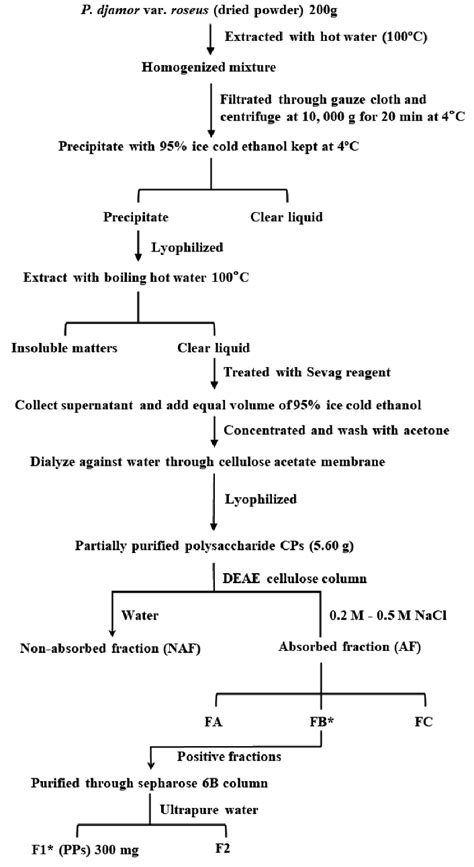 P. djamor var. roseus (dried powder) 200g

Extracted with hot water (100°C)

Homogenized mixture

Filtrated through gauze cloth and centrifuge at 10, 000 g for 20 min at 4°C

Precipitate with 95% ice cold ethanol kept at 4°C

Precipitate

Clear liquid

Lyophilized

Extract with boiling hot water 100°C

Insoluble matters

Clear liquid

Treated with Sevag reagent

Collect supernatant and add equal volume of 95% ice cold ethanol

Concentrated and wash with acetone

Dialyze against water through cellulose acetate membrane

Lyophilized

Partially purified polysaccharide CPs (5.60 g)

DEAE cellulose column

Water

0.2 M - 0.5 M NaCl

Non-absorbed fraction (NAF)

Absorbed fraction (AF)

FA

FB*

FC

Positive fractions

Purified through sepharose 6B column

Ultrapure water

F1* (PPs) 300 mg

F2